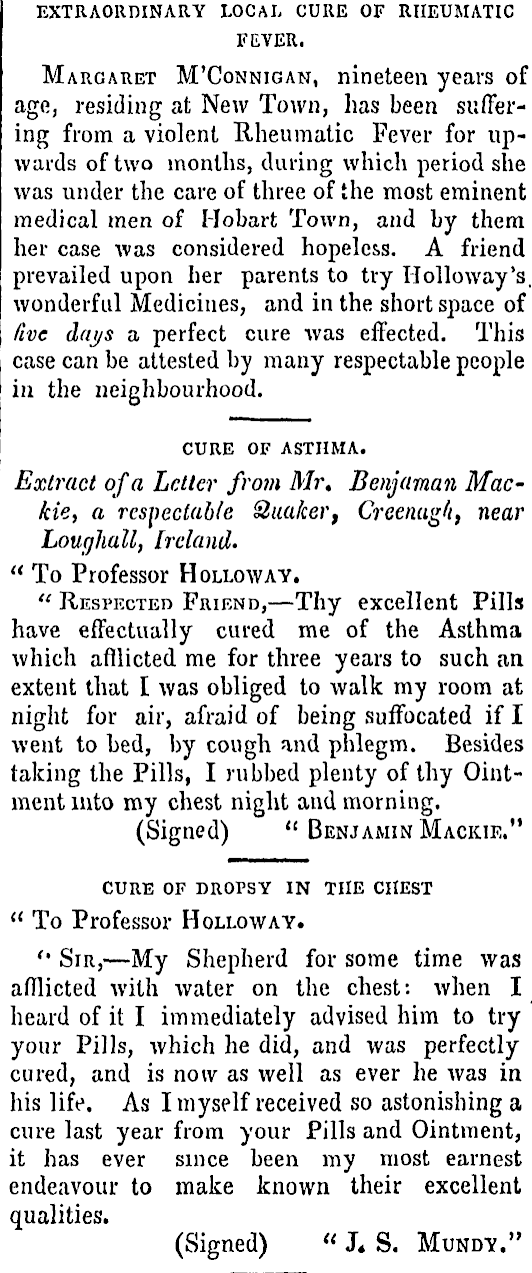 EXTRAORDINARY LOCAL CURE OF RHEUMATIC FEVER.

MARGARET M'CONNIGAN, nineteen years of age, residing at New Town, has been suffering from a violent Rheumatic Fever for upwards of two months, during which period she was under the care of three of the most eminent medical men of Hobart Town, and by them her case was considered hopeless. A friend prevailed upon her parents to try Holloway's wonderful Medicines, and in the short space of five days a perfect cure was effected. This case can be attested by many respectable people in the neighbourhood.

CURE OF ASTHMA.

Extract of a Letter from Mr. Benjaman Mackie, a respectable Quaker, Creenagh, near Loughall, Ireland.

" To Professor HOLLOWAY.

" RESPECTED FRIEND,—Thy excellent Pills have effectually cured me of the Asthma which afflicted me for three years to such an extent that I was obliged to walk my room at night for air, afraid of being suffocated if I went to bed, by cough and phlegm. Besides taking the Pills, I rubbed plenty of thy Ointment into my chest night and morning.

(Signed) " BENJAMIN MACKIE."

CURE OF DROPSY IN THE CHEST

" To Professor HOLLOWAY.

" SIR,—My Shepherd for some time was afflicted with water on the chest: when I heard of it I immediately advised him to try your Pills, which he did, and was perfectly cured, and is now as well as ever he was in his life. As I myself received so astonishing a cure last year from your Pills and Ointment, it has ever since been my most earnest endeavour to make known their excellent qualities.

(Signed) " J. S. MUNDY."